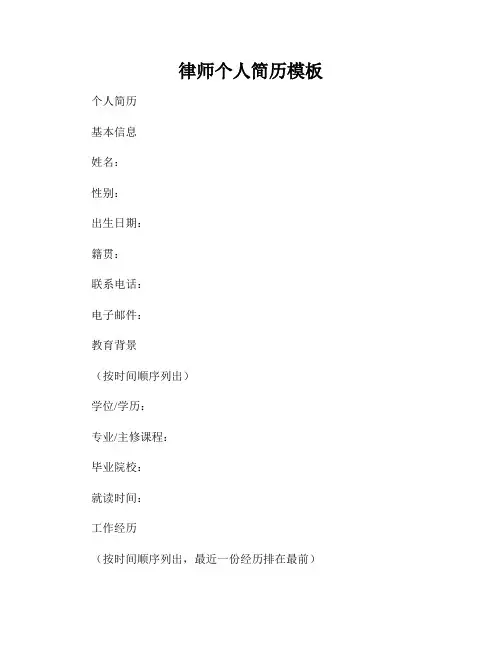 律师个人简历模板

个人简历

基本信息

姓名：

性别：

出生日期：

籍贯：

联系电话：

电子邮件：

教育背景

（按时间顺序列出）

学位/学历：

专业/主修课程：

毕业院校：

就读时间：

工作经历

（按时间顺序列出，最近一份经历排在最前）